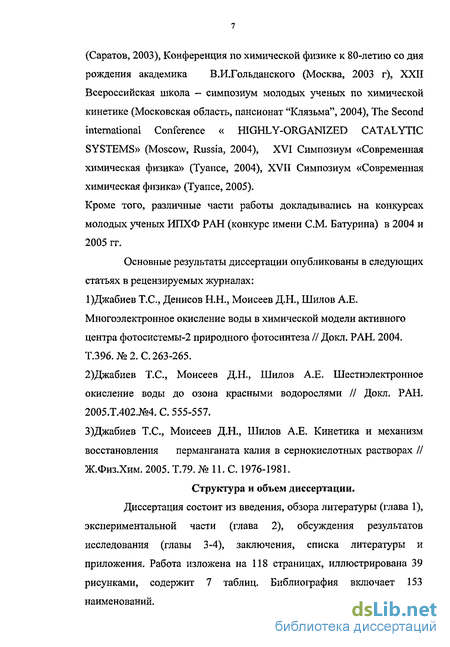 7

(Саратов, 2003), Конференция по химической физике к 80-летию со дня рождения академика В.И.Гольданского (Москва, 2003 г), XXII Всероссийская школа – симпозиум молодых ученых по химической кинетике (Московская область, пансионат "Клязьма", 2004), The Second international Conference « HIGHLY-ORGANIZED CATALYTIC SYSTEMS» (Moscow, Russia, 2004), XVI Симпозиум «Современная химическая физика» (Туапсе, 2004), XVII Симпозиум «Современная химическая физика» (Туапсе, 2005).

Кроме того, различные части работы докладывались на конкурсах молодых ученых ИПХФ РАН (конкурс имени С.М. Батурина) в 2004 и 2005 гг.

Основные результаты диссертации опубликованы в следующих статьях в рецензируемых журналах:

1)Джабиев Т.С., Денисов Н.Н., Моисеев Д.Н., Шилов А.Е. Многоэлектронное окисление воды в химической модели активного центра фотосистемы-2 природного фотосинтеза // Докл. РАН. 2004. Т.396. № 2. С. 263-265.

2)Джабиев Т.С., Моисеев Д.Н., Шилов А.Е. Шестиэлектронное окисление воды до озона красными водорослями // Докл. РАН. 2005.Т.402.№4. С. 555-557.

3)Джабиев Т.С., Моисеев Д.Н., Шилов А.Е. Кинетика и механизм восстановления перманганата калия в сернокислотных растворах // Ж.Физ.Хим. 2005. Т.79. № 11. С. 1976-1981.

Структура и объем диссертации.

Диссертация состоит из введения, обзора литературы (глава 1), экспериментальной части (глава 2), обсуждения результатов исследования (главы 3-4), заключения, списка литературы и приложения. Работа изложена на 118 страницах, иллюстрирована 39 рисунками, содержит 7 таблиц. Библиография включает 153 наименований.

dsLib.net
библиотека диссертаций